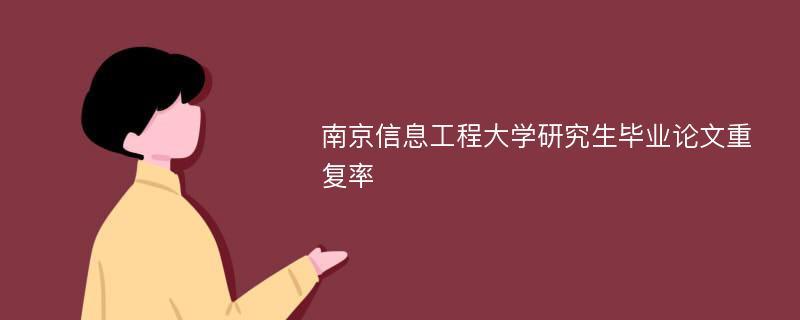 南京信息工程大学研究生毕业论文重复率